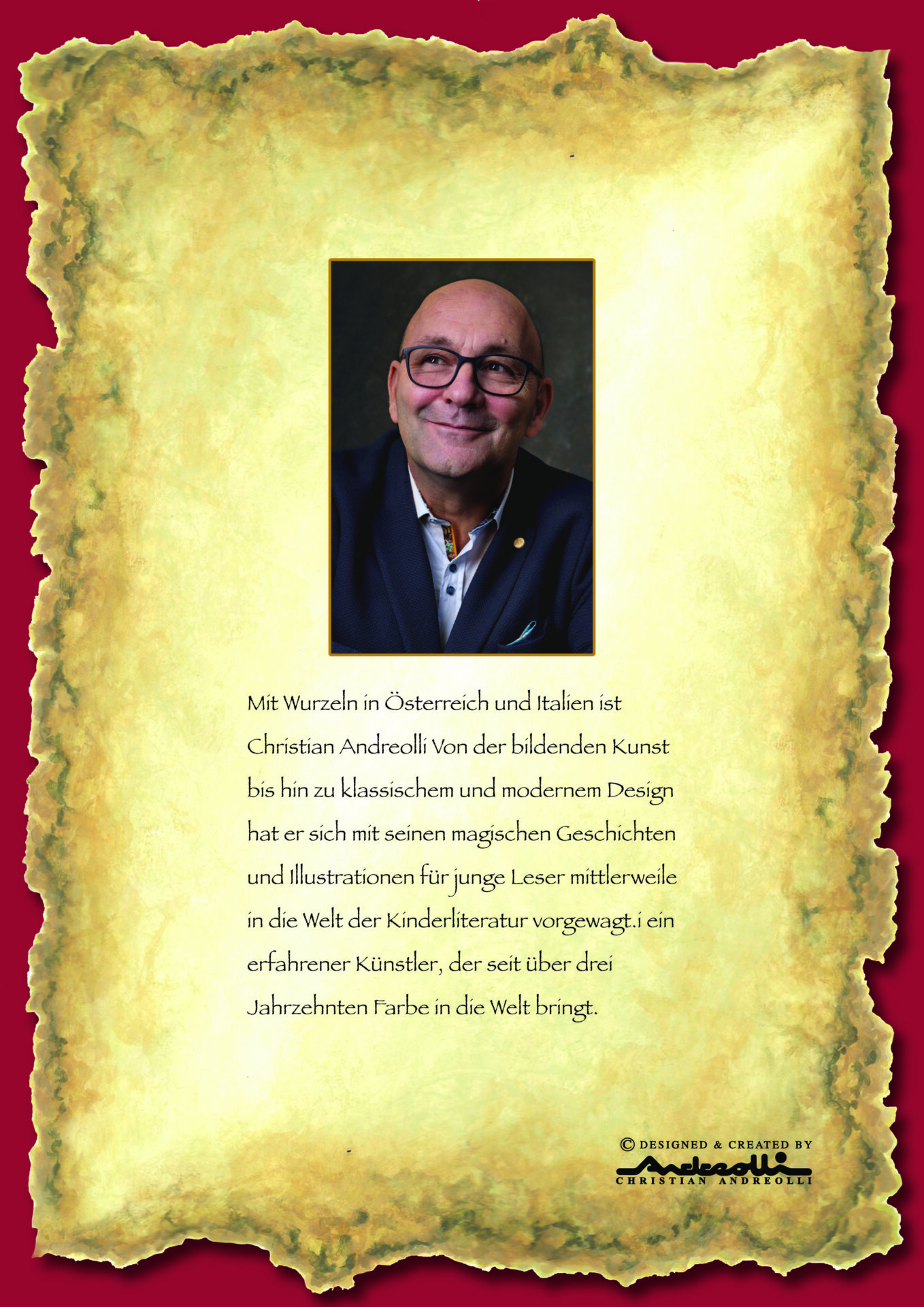 Mit Wurzeln in Österreich und Italien ist Christian Andreolli Von der bildenden Kunst bis hin zu klassischem und modernem Design hat er sich mit seinen magischen Geschichten und Illustrationen für junge Leser mittlerweile in die Welt der Kinderliteratur vorgewagt.i ein erfahrener Künstler, der seit über drei Jahrzehnten Farbe in die Welt bringt.

© DESIGNED & CREATED BY
Andreolli
CHRISTIAN ANDREOLLI